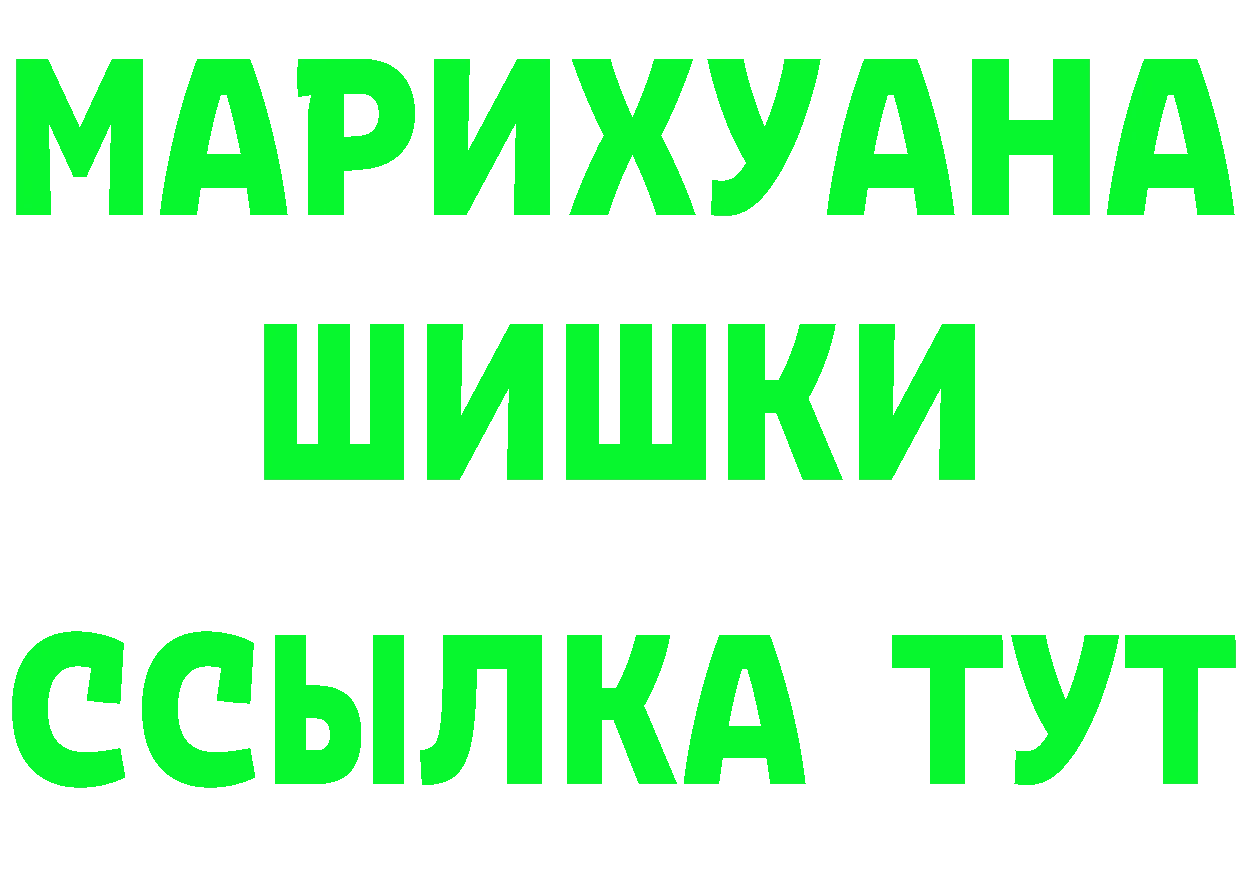 МАРИХУАНА
ШИШКИ
ССЫЛКА ТУТ